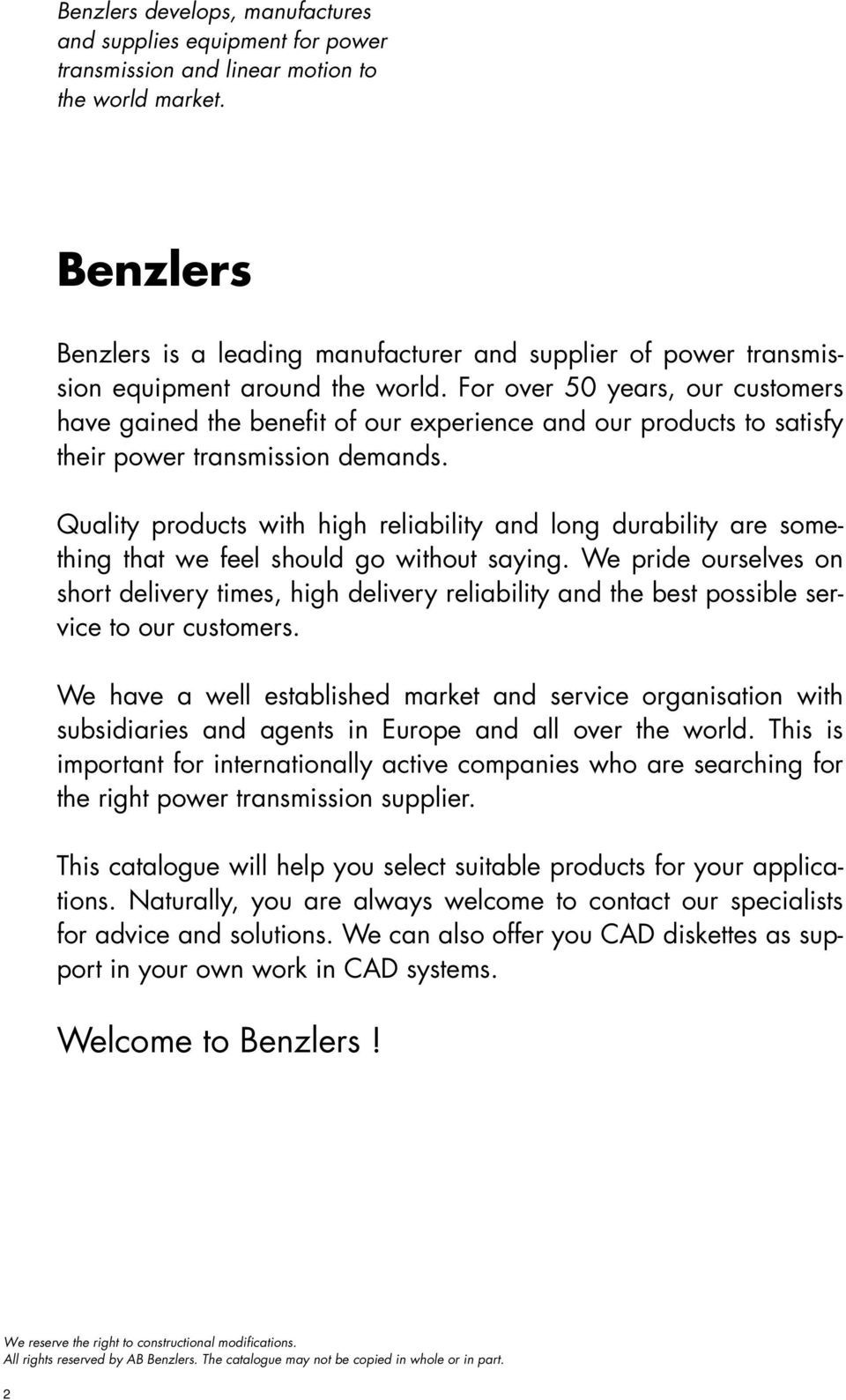 Benzlers develops, manufactures and supplies equipment for power transmission and linear motion to the world market.

Benzlers

Benzlers is a leading manufacturer and supplier of power transmission equipment around the world. For over 50 years, our customers have gained the benefit of our experience and our products to satisfy their power transmission demands.

Quality products with high reliability and long durability are something that we feel should go without saying. We pride ourselves on short delivery times, high delivery reliability and the best possible service to our customers.

We have a well established market and service organisation with subsidiaries and agents in Europe and all over the world. This is important for internationally active companies who are searching for the right power transmission supplier.

This catalogue will help you select suitable products for your applications. Naturally, you are always welcome to contact our specialists for advice and solutions. We can also offer you CAD diskettes as support in your own work in CAD systems.

Welcome to Benzlers !

We reserve the right to constructional modifications.
All rights reserved by AB Benzlers. The catalogue may not be copied in whole or in part.

2